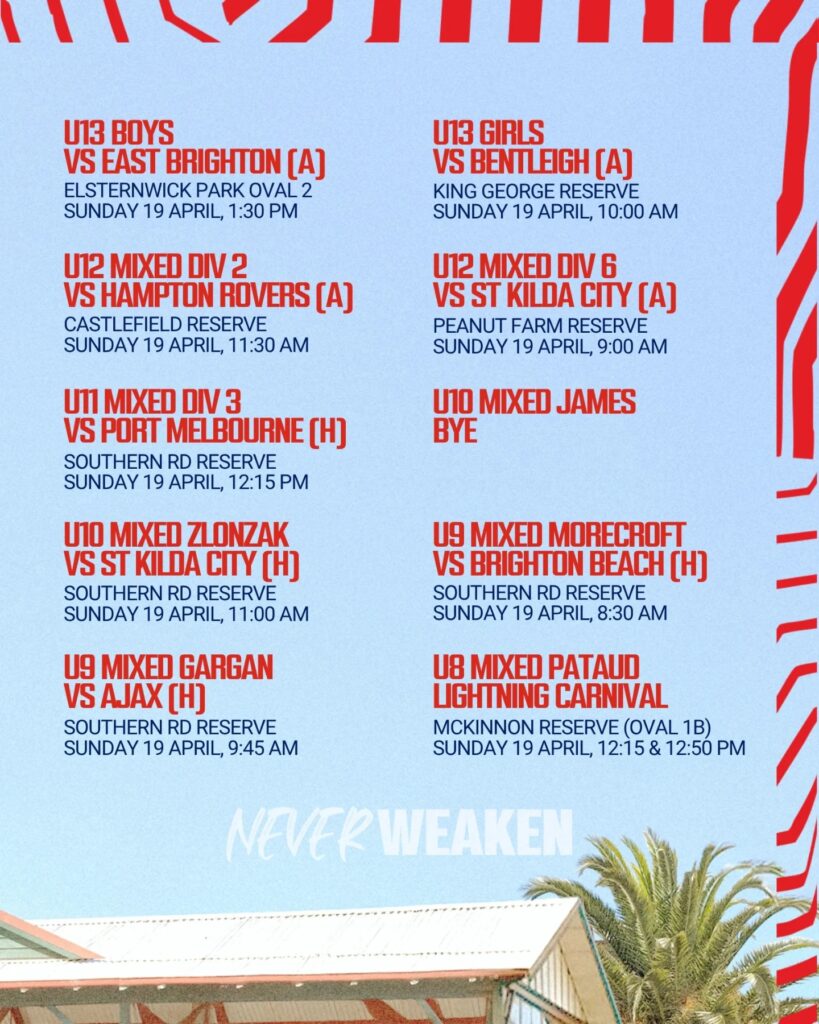 U13 BOYS
VS EAST BRIGHTON (A)
ELSTERNWICK PARK OVAL 2
SUNDAY 19 APRIL, 1:30 PM

U12 MIXED DIV 2
VS HAMPTON ROVERS (A)
CASTLEFIELD RESERVE
SUNDAY 19 APRIL, 11:30 AM

U11 MIXED DIV 3
VS PORT MELBOURNE (H)
SOUTHERN RD RESERVE
SUNDAY 19 APRIL, 12:15 PM

U10 MIXED ZLONZAK
VS ST KILDA CITY (H)
SOUTHERN RD RESERVE
SUNDAY 19 APRIL, 11:00 AM

U9 MIXED GARGAN
VS AJAX (H)
SOUTHERN RD RESERVE
SUNDAY 19 APRIL, 9:45 AM

U13 GIRLS
VS BENTLEIGH (A)
KING GEORGE RESERVE
SUNDAY 19 APRIL, 10:00 AM

U12 MIXED DIV 6
VS ST KILDA CITY (A)
PEANUT FARM RESERVE
SUNDAY 19 APRIL, 9:00 AM

U10 MIXED JAMES
BYE

U9 MIXED MORECROFT
VS BRIGHTON BEACH (H)
SOUTHERN RD RESERVE
SUNDAY 19 APRIL, 8:30 AM

U8 MIXED PATAUD
LIGHTNING CARNIVAL
MCKINNON RESERVE (OVAL 1B)
SUNDAY 19 APRIL, 12:15 & 12:50 PM

NEVER WEAKEN